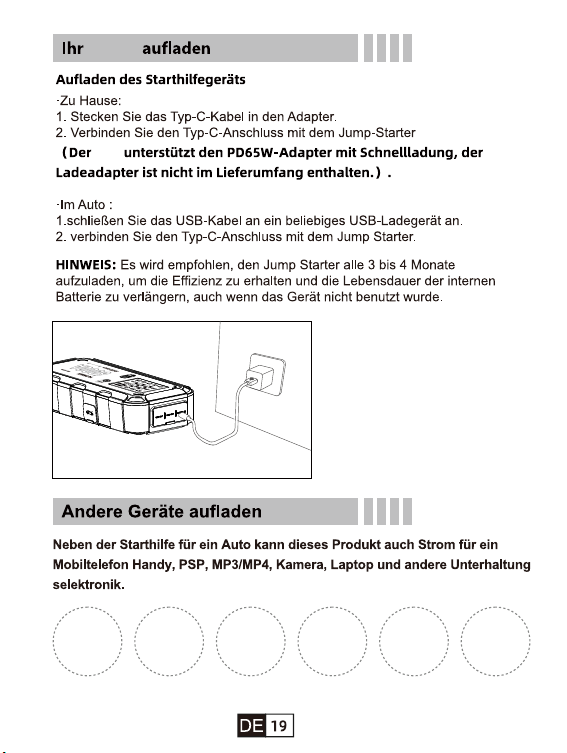 Ihr aufladen

Aufladen des Starthilfegeräts

·Zu Hause:
1. Stecken Sie das Typ-C-Kabel in den Adapter.
2. Verbinden Sie den Typ-C-Anschluss mit dem Jump-Starter

（Der unterstützt den PD65W-Adapter mit Schnellladung, der Ladeadapter ist nicht im Lieferumfang enthalten.）.

·Im Auto :
1.schließen Sie das USB-Kabel an ein beliebiges USB-Ladegerät an.
2. verbinden Sie den Typ-C-Anschluss mit dem Jump Starter.

HINWEIS: Es wird empfohlen, den Jump Starter alle 3 bis 4 Monate aufzuladen, um die Effizienz zu erhalten und die Lebensdauer der internen Batterie zu verlängern, auch wenn das Gerät nicht benutzt wurde.

Andere Geräte aufladen

Neben der Starthilfe für ein Auto kann dieses Produkt auch Strom für ein Mobiltelefon Handy, PSP, MP3/MP4, Kamera, Laptop und andere Unterhaltung selektronik.

DE 19